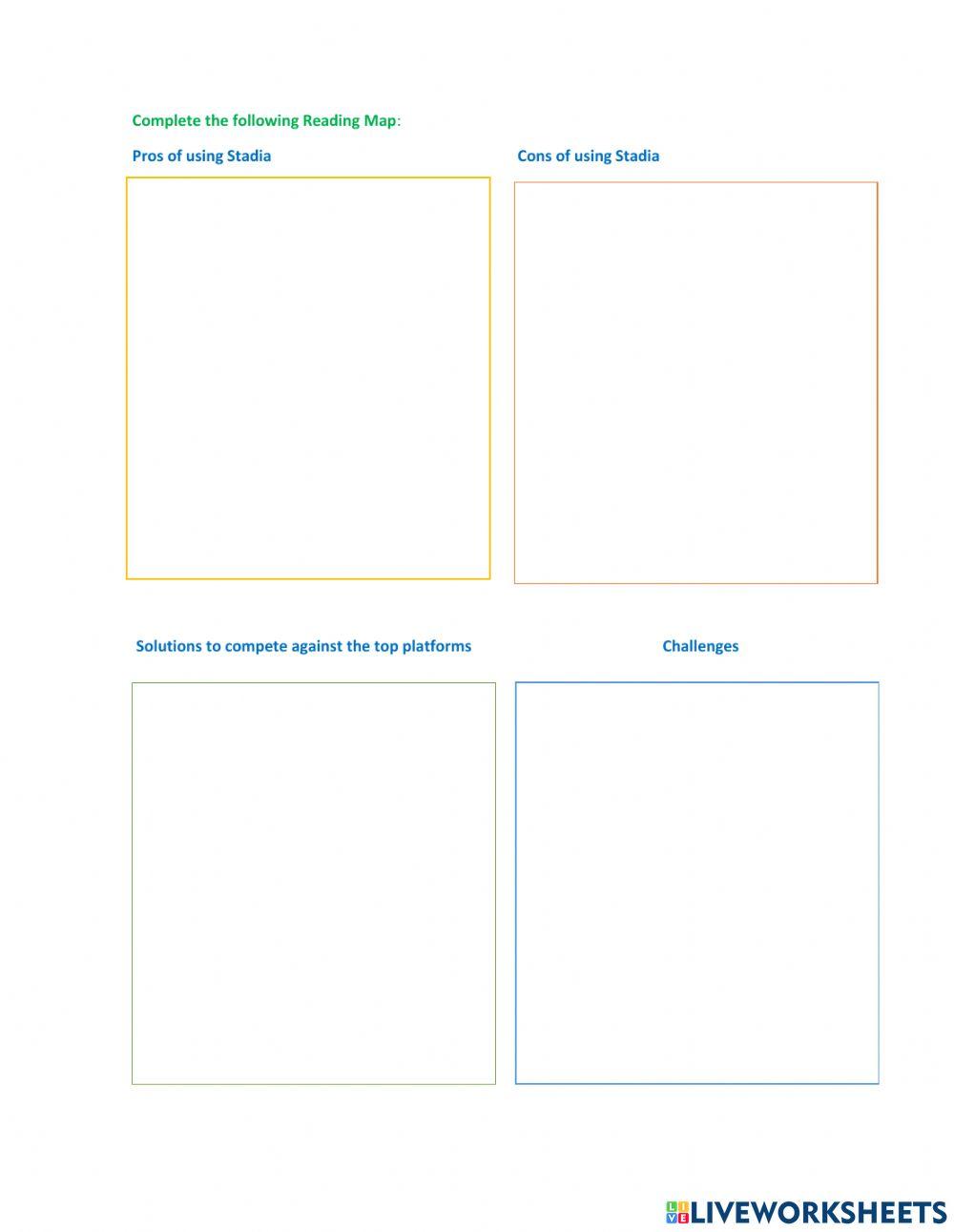 Complete the following Reading Map:

Pros of using Stadia

Cons of using Stadia

Solutions to compete against the top platforms

Challenges

LIVEWORKSHEETS